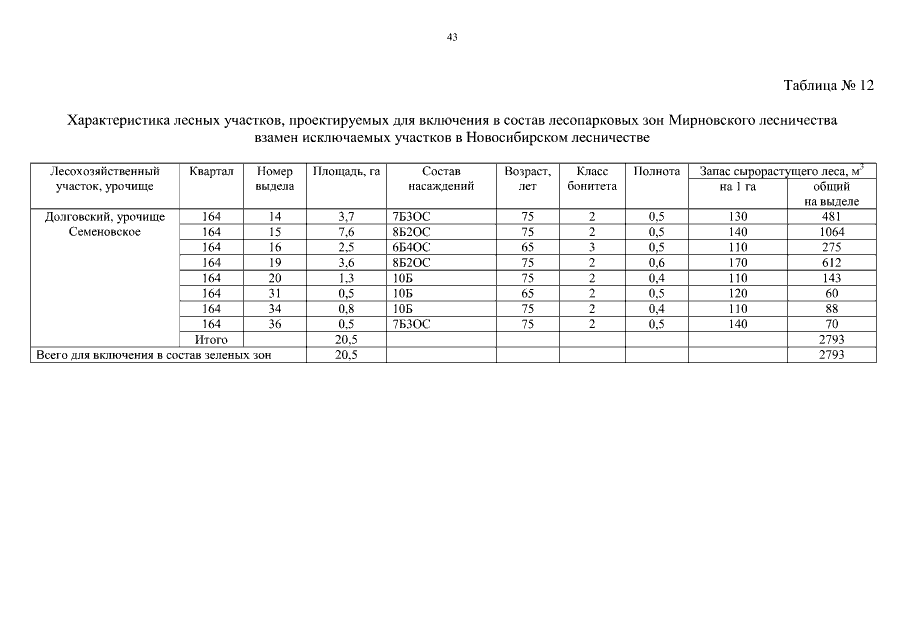 43

Таблица № 12

Характеристика лесных участков, проектируемых для включения в состав лесопарковых зон Мирновского лесничества взамен исключаемых участков в Новосибирском лесничестве

| Лесохозяйственный участок, урочище | Квартал | Номер выдела | Площадь, га | Состав насаждений | Возраст, лет | Класс бонитета | Полнота | Запас сырорастущего леса, $м^3$ на 1 га | Запас сырорастущего леса, $м^3$ общий на выделе |
|---|---|---|---|---|---|---|---|---|---|
| Долговский, урочище Семеновское | 164 | 14 | 3,7 | 7Б3ОС | 75 | 2 | 0,5 | 130 | 481 |
| | 164 | 15 | 7,6 | 8Б2ОС | 75 | 2 | 0,5 | 140 | 1064 |
| | 164 | 16 | 2,5 | 6Б4ОС | 65 | 3 | 0,5 | 110 | 275 |
| | 164 | 19 | 3,6 | 8Б2ОС | 75 | 2 | 0,6 | 170 | 612 |
| | 164 | 20 | 1,3 | 10Б | 75 | 2 | 0,4 | 110 | 143 |
| | 164 | 31 | 0,5 | 10Б | 65 | 2 | 0,5 | 120 | 60 |
| | 164 | 34 | 0,8 | 10Б | 75 | 2 | 0,4 | 110 | 88 |
| | 164 | 36 | 0,5 | 7Б3ОС | 75 | 2 | 0,5 | 140 | 70 |
| | Итого | | 20,5 | | | | | | 2793 |
| Всего для включения в состав зеленых зон | | | 20,5 | | | | | | 2793 |